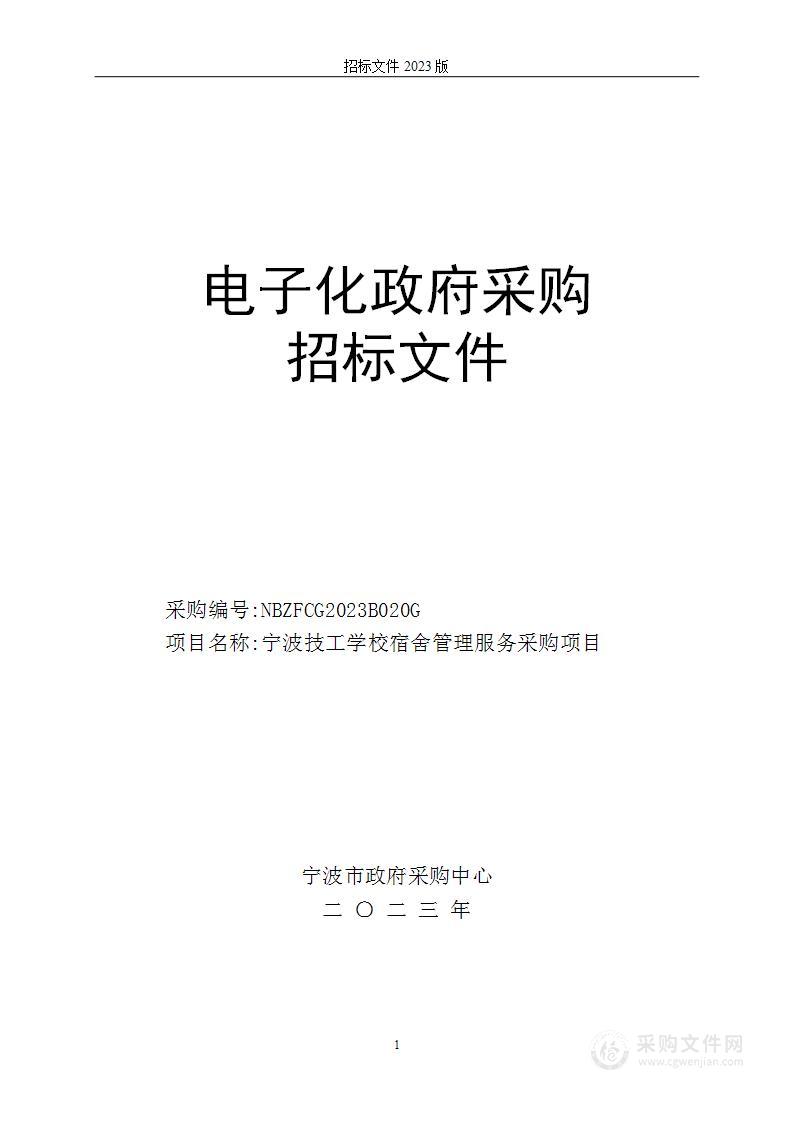 招标文件 2023 版

电子化政府采购
招标文件

采购编号:NBZFCG2023B020G
项目名称:宁波技工学校宿舍管理服务采购项目

宁波市政府采购中心
二 〇 二 三 年

1

采购文件网
www.cgwenjian.com